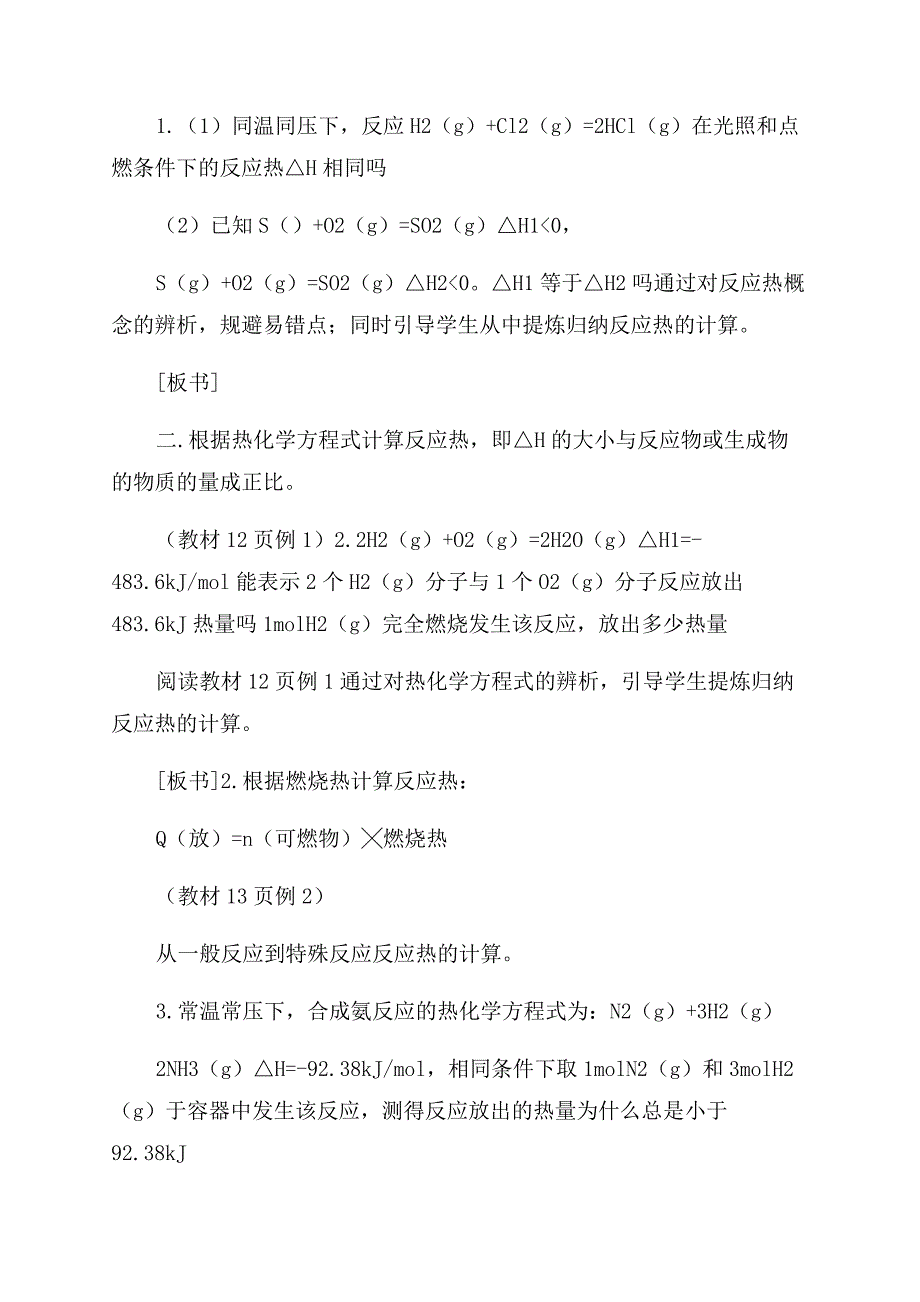 1.（1）同温同压下，反应 H2（g）+Cl2（g）=2HCl（g）在光照和点燃条件下的反应热△H 相同吗

（2）已知 S（）+O2（g）=SO2（g）△H1<0，

S（g）+O2（g）=SO2（g）△H2<0。△H1 等于△H2 吗通过对反应热概念的辨析，规避易错点；同时引导学生从中提炼归纳反应热的计算。

[板书]

二.根据热化学方程式计算反应热，即△H 的大小与反应物或生成物的物质的量成正比。

（教材 12 页例 1）2.2H2（g）+O2（g）=2H2O（g）△H1=-483.6kJ/mol 能表示 2 个 H2（g）分子与 1 个 O2（g）分子反应放出 483.6kJ 热量吗 1molH2（g）完全燃烧发生该反应，放出多少热量

阅读教材 12 页例 1 通过对热化学方程式的辨析，引导学生提炼归纳反应热的计算。

[板书]2.根据燃烧热计算反应热：

Q（放）=n（可燃物）╳燃烧热

（教材 13 页例 2）

从一般反应到特殊反应反应热的计算。

3.常温常压下，合成氨反应的热化学方程式为：N2（g）+3H2（g）

2NH3（g）△H=-92.38kJ/mol，相同条件下取 1molN2（g）和 3molH2（g）于容器中发生该反应，测得反应放出的热量为什么总是小于 92.38kJ